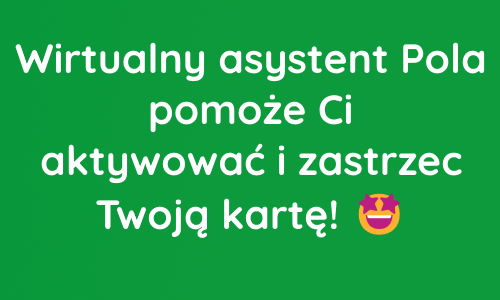 Wirtualny asystent Pola pomoże Ci aktywować i zastrzec Twoją kartę! 🤩